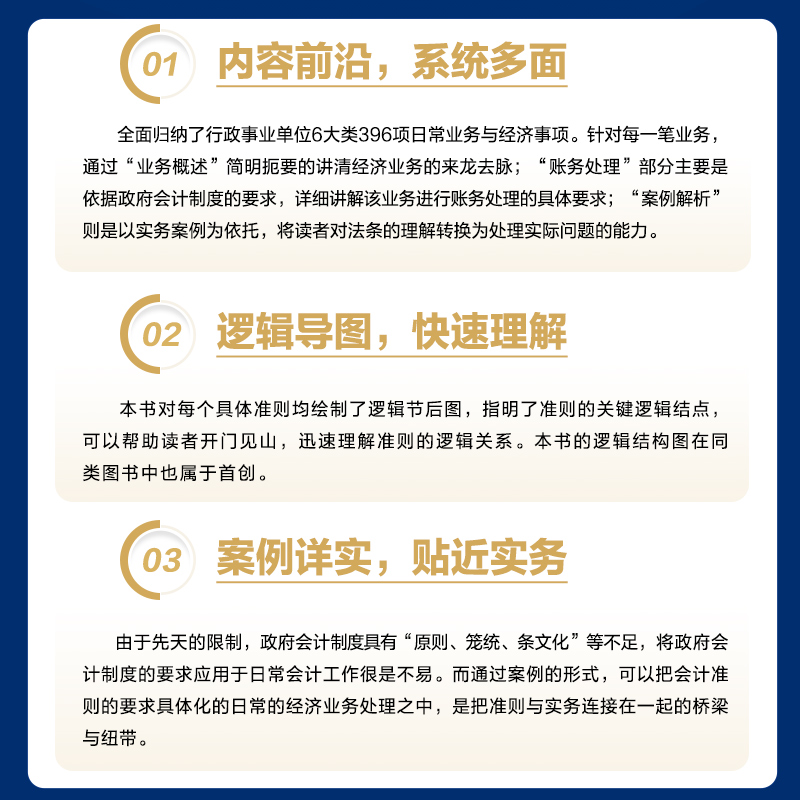 01

内容前沿，系统多面

全面归纳了行政事业单位6大类396项日常业务与经济事项。针对每一笔业务，通过“业务概述”简明扼要的讲清经济业务的来龙去脉；“账务处理”部分主要是依据政府会计制度的要求，详细讲解该业务进行账务处理的具体要求；“案例解析”则是以实务案例为依托，将读者对法条的理解转换为处理实际问题的能力。

02

逻辑导图，快速理解

本书对每个具体准则均绘制了逻辑节后图，指明了准则的关键逻辑结点，可以帮助读者开门见山，迅速理解准则的逻辑关系。本书的逻辑结构图在同类图书中也属于首创。

03

案例详实，贴近实务

由于先天的限制，政府会计制度具有“原则、笼统、条文化”等不足，将政府会计制度的要求应用于日常会计工作很是不易。而通过案例的形式，可以把会计准则的要求具体化的日常的经济业务处理之中，是把准则与实务连接在一起的桥梁与纽带。